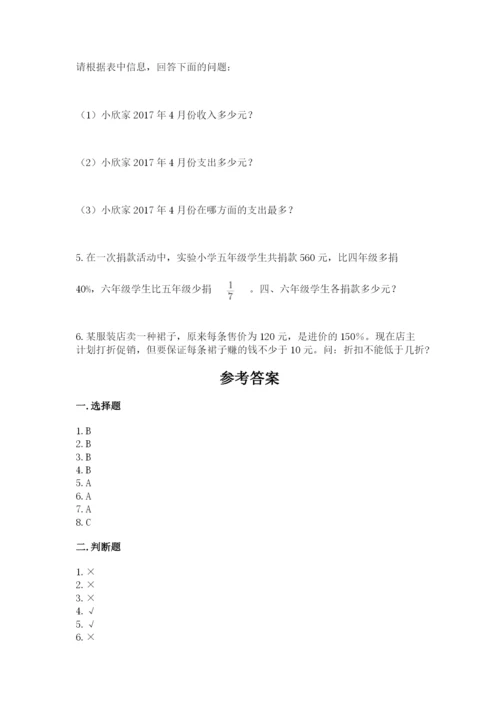 请根据表中信息，回答下面的问题：

（1）小欣家 2017 年 4 月份收入多少元？

（2）小欣家 2017 年 4 月份支出多少元？

（3）小欣家 2017 年 4 月份在哪方面的支出最多？

5. 在一次捐款活动中，实验小学五年级学生共捐款 560 元，比四年级多捐 40%，六年级学生比五年级少捐 $\frac{1}{7}$ 。四、六年级学生各捐款多少元？

6. 某服装店卖一种裙子，原来每条售价为 120 元，是进价的 150%。现在店主计划打折促销，但要保证每条裙子赚的钱不少于 10 元。问：折扣不能低于几折？

参考答案

一. 选择题

1. B
2. B
3. B
4. B
5. A
6. A
7. A
8. C

二. 判断题

1. ×
2. ×
3. ×
4. √
5. √
6. ×